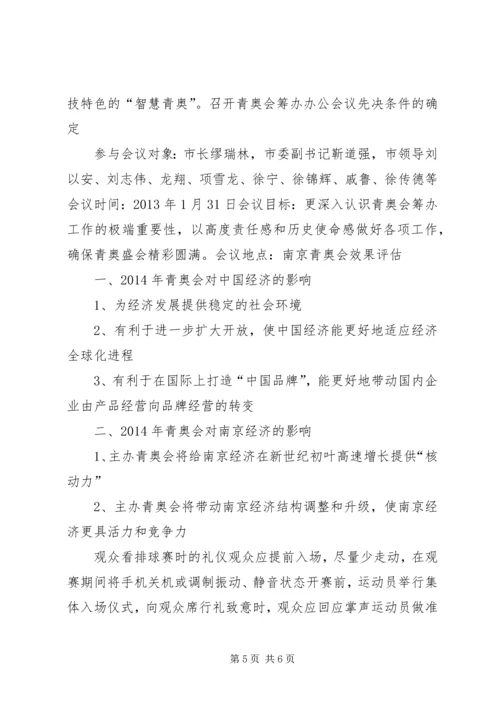 技特色的“智慧青奥”。召开青奥会筹办办公会议先决条件的确定

参与会议对象：市长缪瑞林，市委副书记靳道强，市领导刘以安、刘志伟、龙翔、项雪龙、徐宁、徐锦辉、戚鲁、徐传德等会议时间：2013 年 1 月 31 日会议目标：更深入认识青奥会筹办工作的极端重要性，以高度责任感和历史使命感做好各项工作，确保青奥盛会精彩圆满。会议地点：南京青奥会效果评估

一、2014 年青奥会对中国经济的影响

1、为经济发展提供稳定的社会环境

2、有利于进一步扩大开放，使中国经济能更好地适应经济全球化进程

3、有利于在国际上打造“中国品牌”，能更好地带动国内企业由产品经营向品牌经营的转变

二、2014 年青奥会对南京经济的影响

1、主办青奥会将给南京经济在新世纪初叶高速增长提供“核动力”

2、主办青奥会将带动南京经济结构调整和升级，使南京经济更具活力和竞争力

观众看排球赛时的礼仪观众应提前入场，尽量少走动，在观赛期间将手机关机或调制振动、静音状态开赛前，运动员举行集体入场仪式，向观众席行礼致意时，观众应回应掌声运动员做准

第 5 页 共 6 页